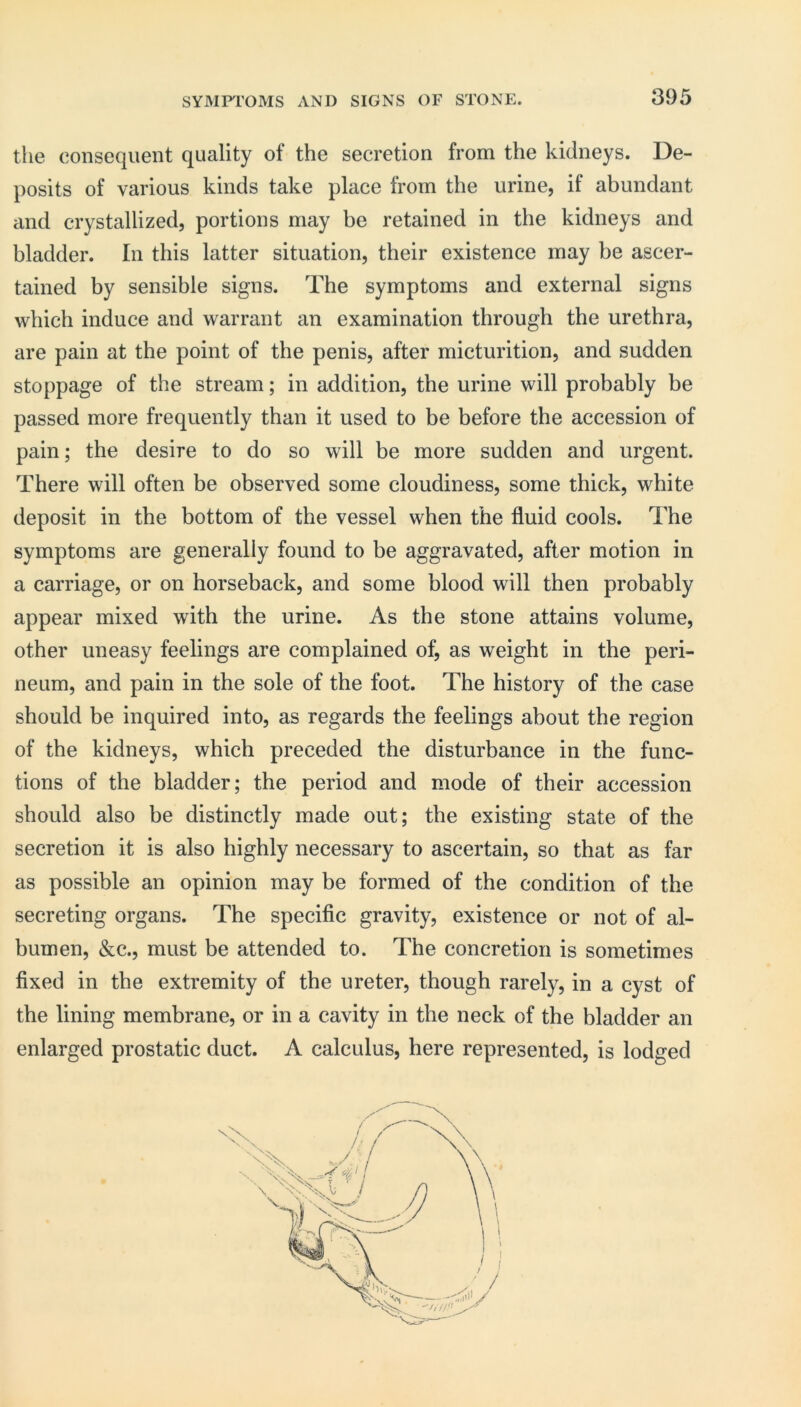 SYMPTOMS AND SIGNS OF STONE. 395

the consequent quality of the secretion from the kidneys. Deposits of various kinds take place from the urine, if abundant and crystallized, portions may be retained in the kidneys and bladder. In this latter situation, their existence may be ascertained by sensible signs. The symptoms and external signs which induce and warrant an examination through the urethra, are pain at the point of the penis, after micturition, and sudden stoppage of the stream; in addition, the urine will probably be passed more frequently than it used to be before the accession of pain; the desire to do so will be more sudden and urgent. There will often be observed some cloudiness, some thick, white deposit in the bottom of the vessel when the fluid cools. The symptoms are generally found to be aggravated, after motion in a carriage, or on horseback, and some blood will then probably appear mixed with the urine. As the stone attains volume, other uneasy feelings are complained of, as weight in the perineum, and pain in the sole of the foot. The history of the case should be inquired into, as regards the feelings about the region of the kidneys, which preceded the disturbance in the functions of the bladder; the period and mode of their accession should also be distinctly made out; the existing state of the secretion it is also highly necessary to ascertain, so that as far as possible an opinion may be formed of the condition of the secreting organs. The specific gravity, existence or not of albumen, &c., must be attended to. The concretion is sometimes fixed in the extremity of the ureter, though rarely, in a cyst of the lining membrane, or in a cavity in the neck of the bladder an enlarged prostatic duct. A calculus, here represented, is lodged